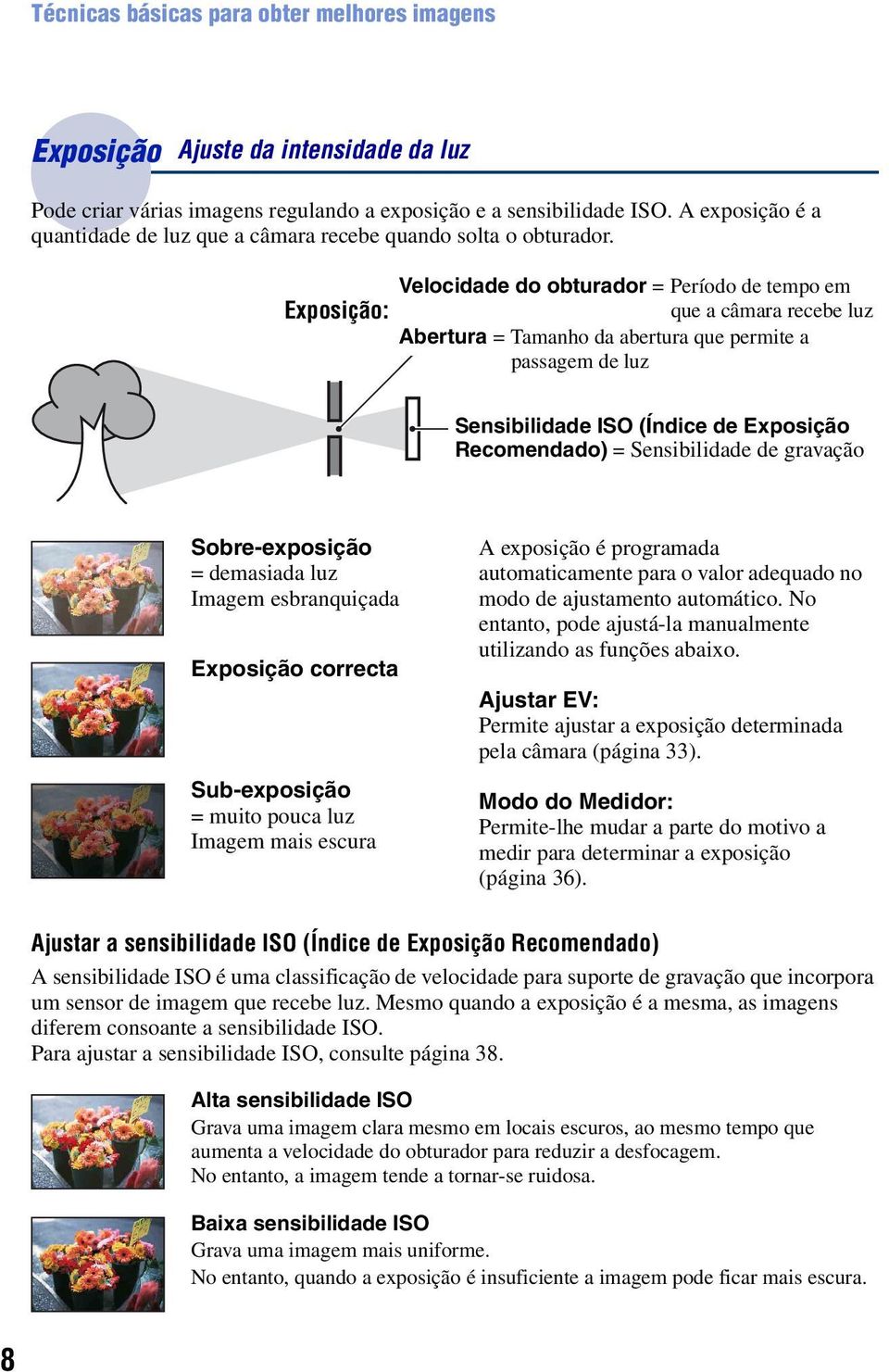 Técnicas básicas para obter melhores imagens

Exposição Ajuste da intensidade da luz

Pode criar várias imagens regulando a exposição e a sensibilidade ISO. A exposição é a quantidade de luz que a câmara recebe quando solta o obturador.

Exposição: Velocidade do obturador = Período de tempo em que a câmara recebe luz
Abertura = Tamanho da abertura que permite a passagem de luz

Sensibilidade ISO (Índice de Exposição Recomendado) = Sensibilidade de gravação

Sobre-exposição
= demasiada luz
Imagem esbranquiçada

Exposição correcta

Sub-exposição
= muito pouca luz
Imagem mais escura

A exposição é programada automaticamente para o valor adequado no modo de ajustamento automático. No entanto, pode ajustá-la manualmente utilizando as funções abaixo.

Ajustar EV:
Permite ajustar a exposição determinada pela câmara (página 33).

Modo do Medidor:
Permite-lhe mudar a parte do motivo a medir para determinar a exposição (página 36).

Ajustar a sensibilidade ISO (Índice de Exposição Recomendado)

A sensibilidade ISO é uma classificação de velocidade para suporte de gravação que incorpora um sensor de imagem que recebe luz. Mesmo quando a exposição é a mesma, as imagens diferem consoante a sensibilidade ISO.
Para ajustar a sensibilidade ISO, consulte página 38.

Alta sensibilidade ISO
Grava uma imagem clara mesmo em locais escuros, ao mesmo tempo que aumenta a velocidade do obturador para reduzir a desfocagem.
No entanto, a imagem tende a tornar-se ruidosa.

Baixa sensibilidade ISO
Grava uma imagem mais uniforme.
No entanto, quando a exposição é insuficiente a imagem pode ficar mais escura.

8